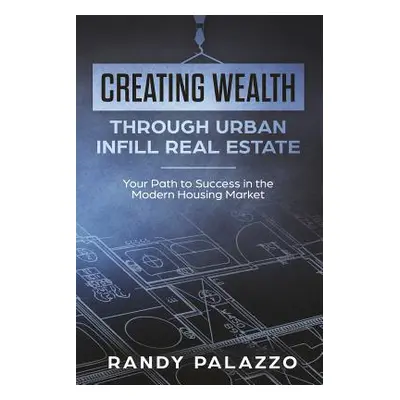 CREATING WEALTH

THROUGH URBAN INFILL REAL ESTATE

Your Path to Success in the Modern Housing Market

RANDY PALAZZO